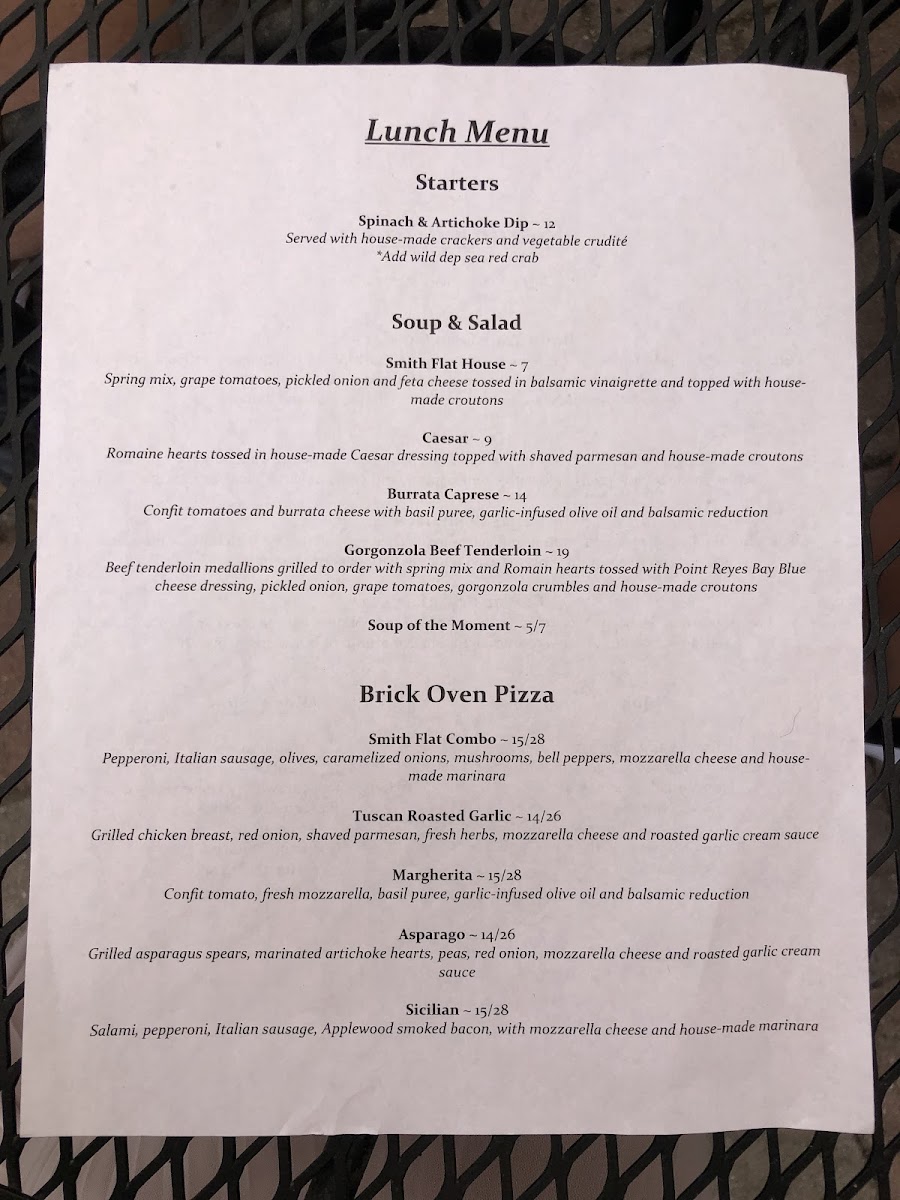 Lunch Menu

Starters

Spinach & Artichoke Dip ~ 12
Served with house-made crackers and vegetable crudité
*Add wild dep sea red crab

Soup & Salad

Smith Flat House ~ 7
Spring mix, grape tomatoes, pickled onion and feta cheese tossed in balsamic vinaigrette and topped with house-made croutons

Caesar ~ 9
Romaine hearts tossed in house-made Caesar dressing topped with shaved parmesan and house-made croutons

Burrata Caprese ~ 14
Confit tomatoes and burrata cheese with basil puree, garlic-infused olive oil and balsamic reduction

Gorgonzola Beef Tenderloin ~ 19
Beef tenderloin medallions grilled to order with spring mix and Romain hearts tossed with Point Reyes Bay Blue cheese dressing, pickled onion, grape tomatoes, gorgonzola crumbles and house-made croutons

Soup of the Moment ~ 5/7

Brick Oven Pizza

Smith Flat Combo ~ 15/28
Pepperoni, Italian sausage, olives, caramelized onions, mushrooms, bell peppers, mozzarella cheese and house-made marinara

Tuscan Roasted Garlic ~ 14/26
Grilled chicken breast, red onion, shaved parmesan, fresh herbs, mozzarella cheese and roasted garlic cream sauce

Margherita ~ 15/28
Confit tomato, fresh mozzarella, basil puree, garlic-infused olive oil and balsamic reduction

Asparago ~ 14/26
Grilled asparagus spears, marinated artichoke hearts, peas, red onion, mozzarella cheese and roasted garlic cream sauce

Sicilian ~ 15/28
Salami, pepperoni, Italian sausage, Applewood smoked bacon, with mozzarella cheese and house-made marinara